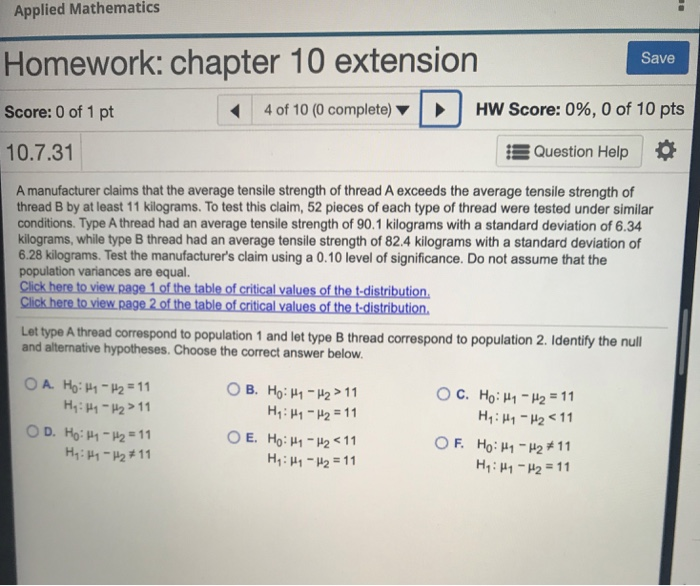 Applied Mathematics

Homework: chapter 10 extension

Save

Score: 0 of 1 pt

4 of 10 (0 complete)

HW Score: 0%, 0 of 10 pts

10.7.31

Question Help

A manufacturer claims that the average tensile strength of thread A exceeds the average tensile strength of thread B by at least 11 kilograms. To test this claim, 52 pieces of each type of thread were tested under similar conditions. Type A thread had an average tensile strength of 90.1 kilograms with a standard deviation of 6.34 kilograms, while type B thread had an average tensile strength of 82.4 kilograms with a standard deviation of 6.28 kilograms. Test the manufacturer's claim using a 0.10 level of significance. Do not assume that the population variances are equal.

Click here to view page 1 of the table of critical values of the t-distribution.

Click here to view page 2 of the table of critical values of the t-distribution.

Let type A thread correspond to population 1 and let type B thread correspond to population 2. Identify the null and alternative hypotheses. Choose the correct answer below.

A. $H_0: \mu_1 - \mu_2 = 11$
$H_1: \mu_1 - \mu_2 > 11$

B. $H_0: \mu_1 - \mu_2 > 11$
$H_1: \mu_1 - \mu_2 = 11$

C. $H_0: \mu_1 - \mu_2 = 11$
$H_1: \mu_1 - \mu_2 < 11$

D. $H_0: \mu_1 - \mu_2 = 11$
$H_1: \mu_1 - \mu_2 \neq 11$

E. $H_0: \mu_1 - \mu_2 < 11$
$H_1: \mu_1 - \mu_2 = 11$

F. $H_0: \mu_1 - \mu_2 \neq 11$
$H_1: \mu_1 - \mu_2 = 11$